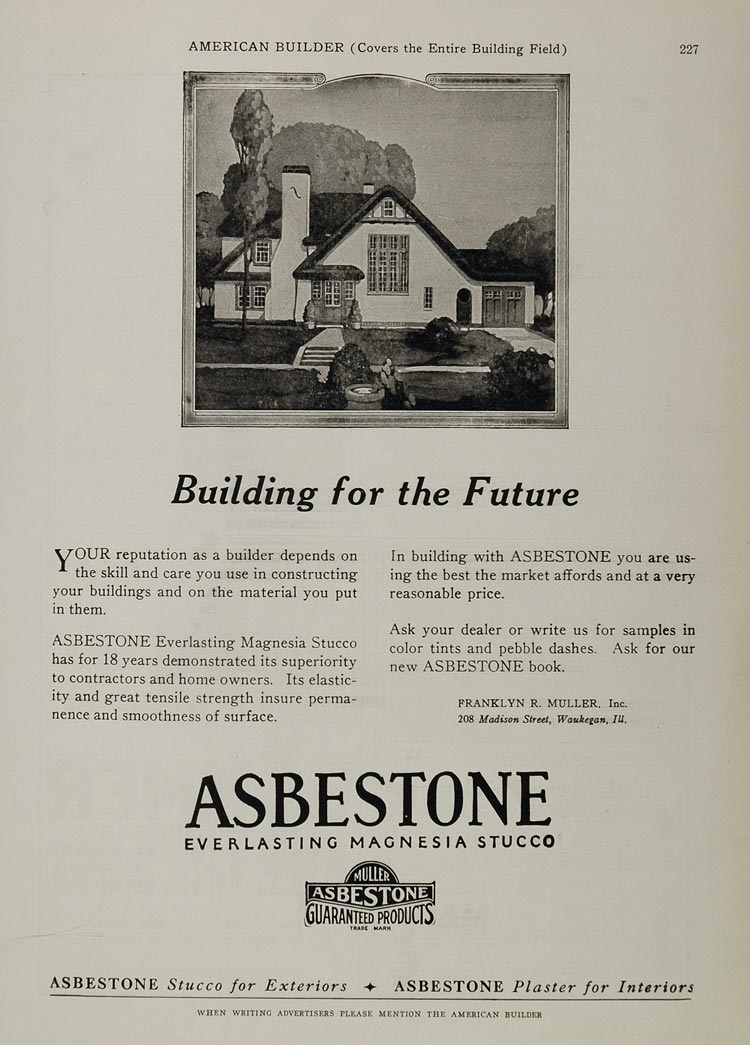 AMERICAN BUILDER (Covers the Entire Building Field) 227

Building for the Future

YOUR reputation as a builder depends on the skill and care you use in constructing your buildings and on the material you put in them.

ASBESTONE Everlasting Magnesia Stucco has for 18 years demonstrated its superiority to contractors and home owners. Its elasticity and great tensile strength insure permanence and smoothness of surface.

In building with ASBESTONE you are using the best the market affords and at a very reasonable price.

Ask your dealer or write us for samples in color tints and pebble dashes. Ask for our new ASBESTONE book.

FRANKLYN R. MULLER, Inc.
208 Madison Street, Waukegan, Ill.

ASBESTONE
EVERLASTING MAGNESIA STUCCO

MULLER
ASBESTONE
GUARANTEED PRODUCTS
TRADE MARK

ASBESTONE Stucco for Exteriors ✦ ASBESTONE Plaster for Interiors

WHEN WRITING ADVERTISERS PLEASE MENTION THE AMERICAN BUILDER